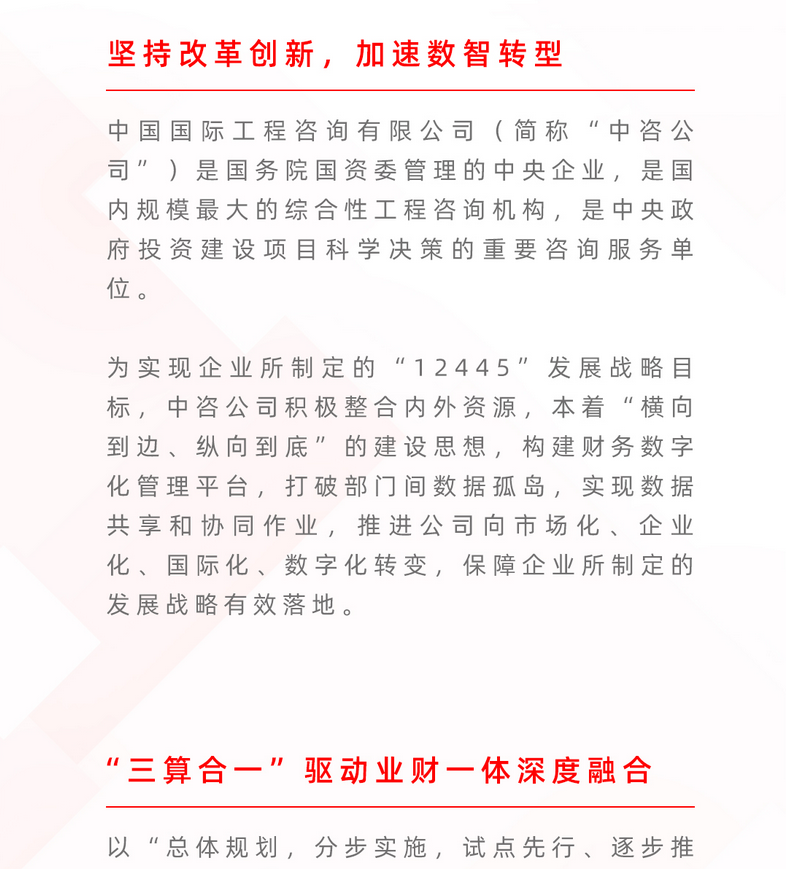 坚持改革创新，加速数智转型

中国国际工程咨询有限公司（简称“中咨公司”）是国务院国资委管理的中央企业，是国内规模最大的综合性工程咨询机构，是中央政府投资建设项目科学决策的重要咨询服务单位。

为实现企业所制定的“12445”发展战略目标，中咨公司积极整合内外资源，本着“横向到边、纵向到底”的建设思想，构建财务数字化管理平台，打破部门间数据孤岛，实现数据共享和协同作业，推进公司向市场化、企业化、国际化、数字化转变，保障企业所制定的发展战略有效落地。

“三算合一”驱动业财一体深度融合

以“总体规划，分步实施，试点先行、逐步推